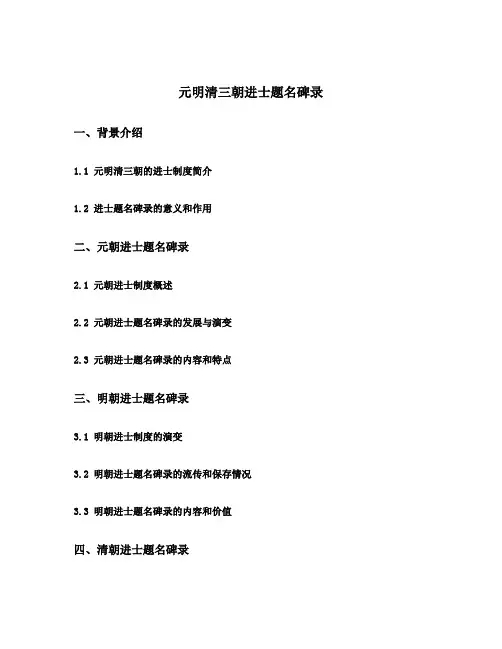 元明清三朝进士题名碑录

一、背景介绍

1.1 元明清三朝的进士制度简介

1.2 进士题名碑录的意义和作用

二、元朝进士题名碑录

2.1 元朝进士制度概述

2.2 元朝进士题名碑录的发展与演变

2.3 元朝进士题名碑录的内容和特点

三、明朝进士题名碑录

3.1 明朝进士制度的演变

3.2 明朝进士题名碑录的流传和保存情况

3.3 明朝进士题名碑录的内容和价值

四、清朝进士题名碑录